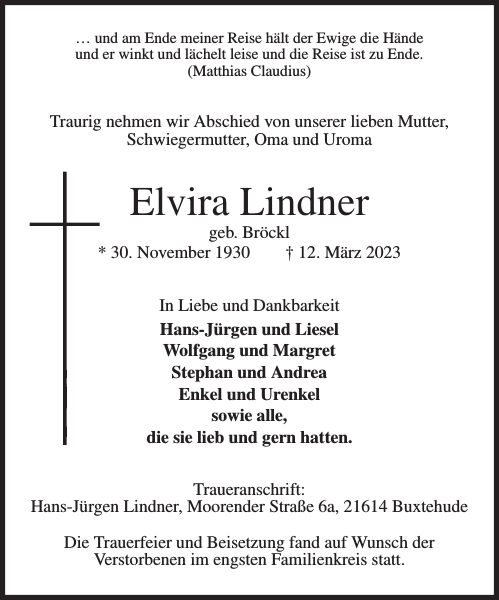 … und am Ende meiner Reise hält der Ewige die Hände
und er winkt und lächelt leise und die Reise ist zu Ende.
(Matthias Claudius)

Traurig nehmen wir Abschied von unserer lieben Mutter,
Schwiegermutter, Oma und Uroma

Elvira Lindner
geb. Bröckl
* 30. November 1930 † 12. März 2023

In Liebe und Dankbarkeit
Hans-Jürgen und Liesel
Wolfgang und Margret
Stephan und Andrea
Enkel und Urenkel
sowie alle,
die sie lieb und gern hatten.

Traueranschrift:
Hans-Jürgen Lindner, Moorender Straße 6a, 21614 Buxtehude

Die Trauerfeier und Beisetzung fand auf Wunsch der
Verstorbenen im engsten Familienkreis statt.